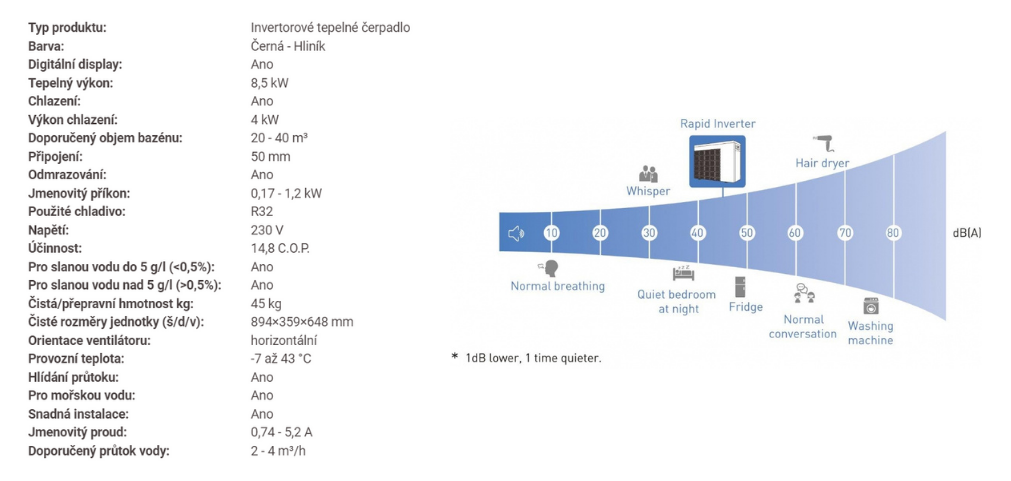 | | |
|---|---|
| Typ produktu: | Invertorové tepelné čerpadlo |
| Barva: | Černá - Hliník |
| Digitální display: | Ano |
| Tepelný výkon: | 8,5 kW |
| Chlazení: | Ano |
| Výkon chlazení: | 4 kW |
| Doporučený objem bazénu: | 20 - 40 m³ |
| Připojení: | 50 mm |
| Odmrazování: | Ano |
| Jmenovitý příkon: | 0,17 - 1,2 kW |
| Použité chladivo: | R32 |
| Napětí: | 230 V |
| Účinnost: | 14,8 C.O.P. |
| Pro slanou vodu do 5 g/l (<0,5%): | Ano |
| Pro slanou vodu nad 5 g/l (>0,5%): | Ano |
| Čistá/přepravní hmotnost kg: | 45 kg |
| Čisté rozměry jednotky (š/d/v): | 894×359×648 mm |
| Orientace ventilátoru: | horizontální |
| Provozní teplota: | -7 až 43 °C |
| Hlídání průtoku: | Ano |
| Pro mořskou vodu: | Ano |
| Snadná instalace: | Ano |
| Jmenovitý proud: | 0,74 - 5,2 A |
| Doporučený průtok vody: | 2 - 4 m³/h |

Rapid Inverter
Whisper
Hair dryer
10 20 30 40 50 60 70 80 dB(A)
Normal breathing
Quiet bedroom at night
Fridge
Normal conversation
Washing machine

* 1dB lower, 1 time quieter.